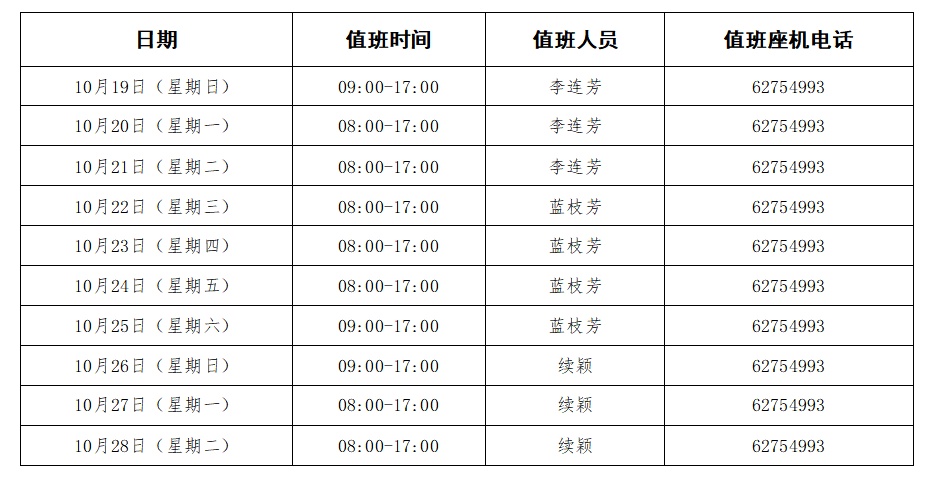 | 日期 | 值班时间 | 值班人员 | 值班座机电话 |
|---|---|---|---|
| 10月19日（星期日） | 09:00-17:00 | 李连芳 | 62754993 |
| 10月20日（星期一） | 08:00-17:00 | 李连芳 | 62754993 |
| 10月21日（星期二） | 08:00-17:00 | 李连芳 | 62754993 |
| 10月22日（星期三） | 08:00-17:00 | 蓝枝芳 | 62754993 |
| 10月23日（星期四） | 08:00-17:00 | 蓝枝芳 | 62754993 |
| 10月24日（星期五） | 08:00-17:00 | 蓝枝芳 | 62754993 |
| 10月25日（星期六） | 09:00-17:00 | 蓝枝芳 | 62754993 |
| 10月26日（星期日） | 09:00-17:00 | 续颖 | 62754993 |
| 10月27日（星期一） | 08:00-17:00 | 续颖 | 62754993 |
| 10月28日（星期二） | 08:00-17:00 | 续颖 | 62754993 |